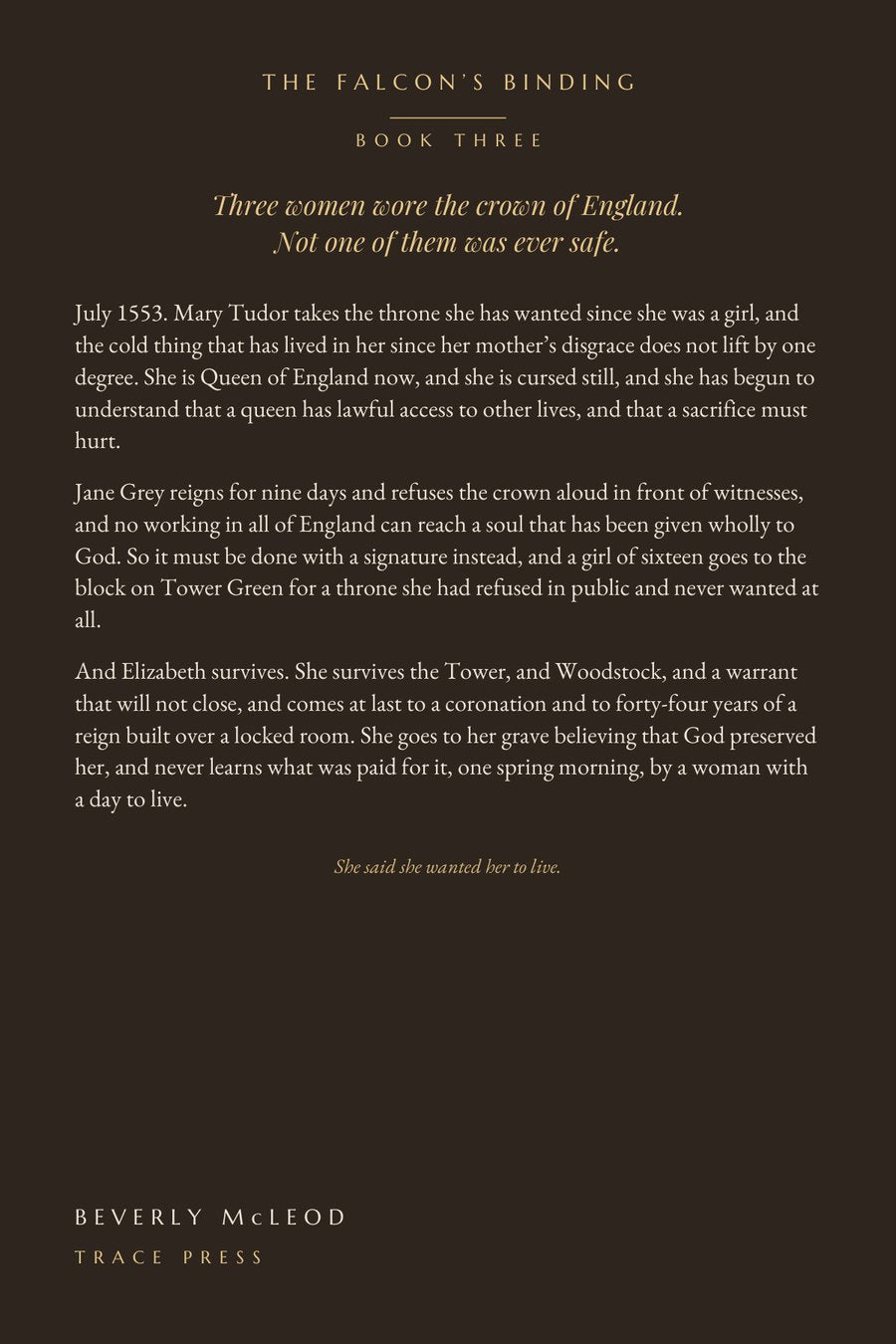 THE FALCON'S BINDING

BOOK THREE

Three women wore the crown of England.
Not one of them was ever safe.

July 1553. Mary Tudor takes the throne she has wanted since she was a girl, and the cold thing that has lived in her since her mother's disgrace does not lift by one degree. She is Queen of England now, and she is cursed still, and she has begun to understand that a queen has lawful access to other lives, and that a sacrifice must hurt.

Jane Grey reigns for nine days and refuses the crown aloud in front of witnesses, and no working in all of England can reach a soul that has been given wholly to God. So it must be done with a signature instead, and a girl of sixteen goes to the block on Tower Green for a throne she had refused in public and never wanted at all.

And Elizabeth survives. She survives the Tower, and Woodstock, and a warrant that will not close, and comes at last to a coronation and to forty-four years of a reign built over a locked room. She goes to her grave believing that God preserved her, and never learns what was paid for it, one spring morning, by a woman with a day to live.

She said she wanted her to live.

BEVERLY McLEOD

TRACE PRESS